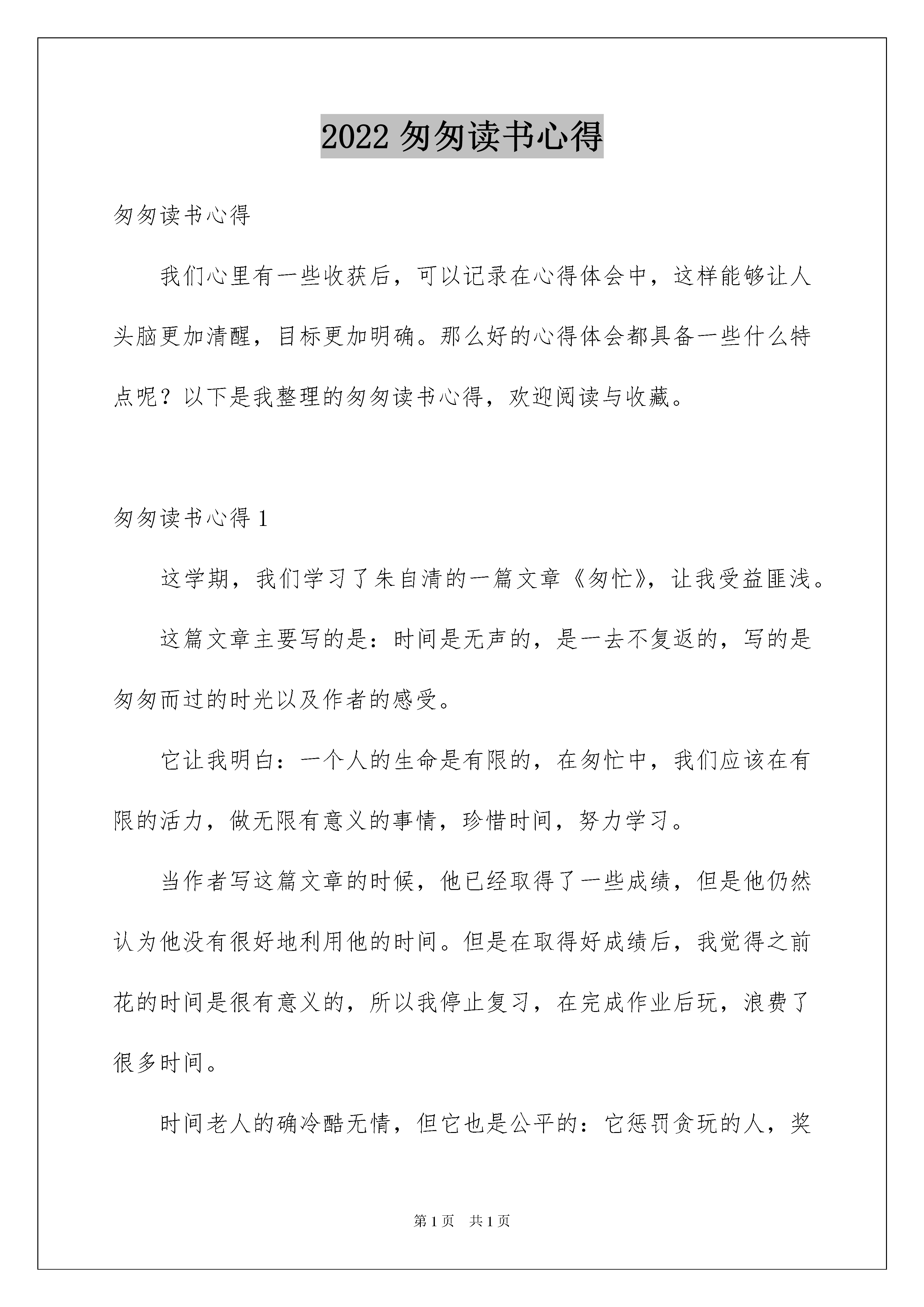 2022 匆匆读书心得

匆匆读书心得

我们心里有一些收获后，可以记录在心得体会中，这样能够让人头脑更加清醒，目标更加明确。那么好的心得体会都具备一些什么特点呢？以下是我整理的匆匆读书心得，欢迎阅读与收藏。

匆匆读书心得 1

这学期，我们学习了朱自清的一篇文章《匆忙》，让我受益匪浅。

这篇文章主要写的是：时间是无声的，是一去不复返的，写的是匆匆而过的时光以及作者的感受。

它让我明白：一个人的生命是有限的，在匆忙中，我们应该在有限的活力，做无限有意义的事情，珍惜时间，努力学习。

当作者写这篇文章的时候，他已经取得了一些成绩，但是他仍然认为他没有很好地利用他的时间。但是在取得好成绩后，我觉得之前花的时间是很有意义的，所以我停止复习，在完成作业后玩，浪费了很多时间。

时间老人的确冷酷无情，但它也是公平的：它惩罚贪玩的人，奖

第 1 页　共 1 页